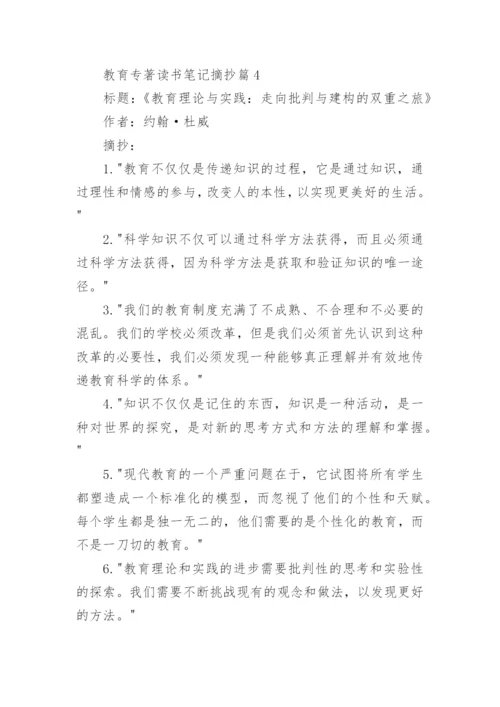 教育专著读书笔记摘抄篇4

标题：《教育理论与实践：走向批判与建构的双重之旅》

作者：约翰·杜威

摘抄：

1."教育不仅仅是传递知识的过程，它是通过知识，通过理性和情感的参与，改变人的本性，以实现更美好的生活。"

2."科学知识不仅可以通过科学方法获得，而且必须通过科学方法获得，因为科学方法是获取和验证知识的唯一途径。"

3."我们的教育制度充满了不成熟、不合理和不必要的混乱。我们的学校必须改革，但是我们必须首先认识到这种改革的必要性，我们必须发现一种能够真正理解并有效地传递教育科学的体系。"

4."知识不仅仅是记住的东西，知识是一种活动，是一种对世界的探究，是对新的思考方式和方法的理解和掌握。"

5."现代教育的一个严重问题在于，它试图将所有学生都塑造成一个标准化的模型，而忽视了他们的个性和天赋。每个学生都是独一无二的，他们需要的是个性化的教育，而不是一刀切的教育。"

6."教育理论和实践的进步需要批判性的思考和实验性的探索。我们需要不断挑战现有的观念和做法，以发现更好的方法。"